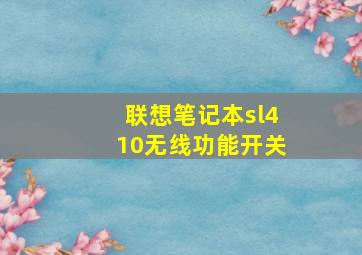 联想笔记本sl410无线功能开关